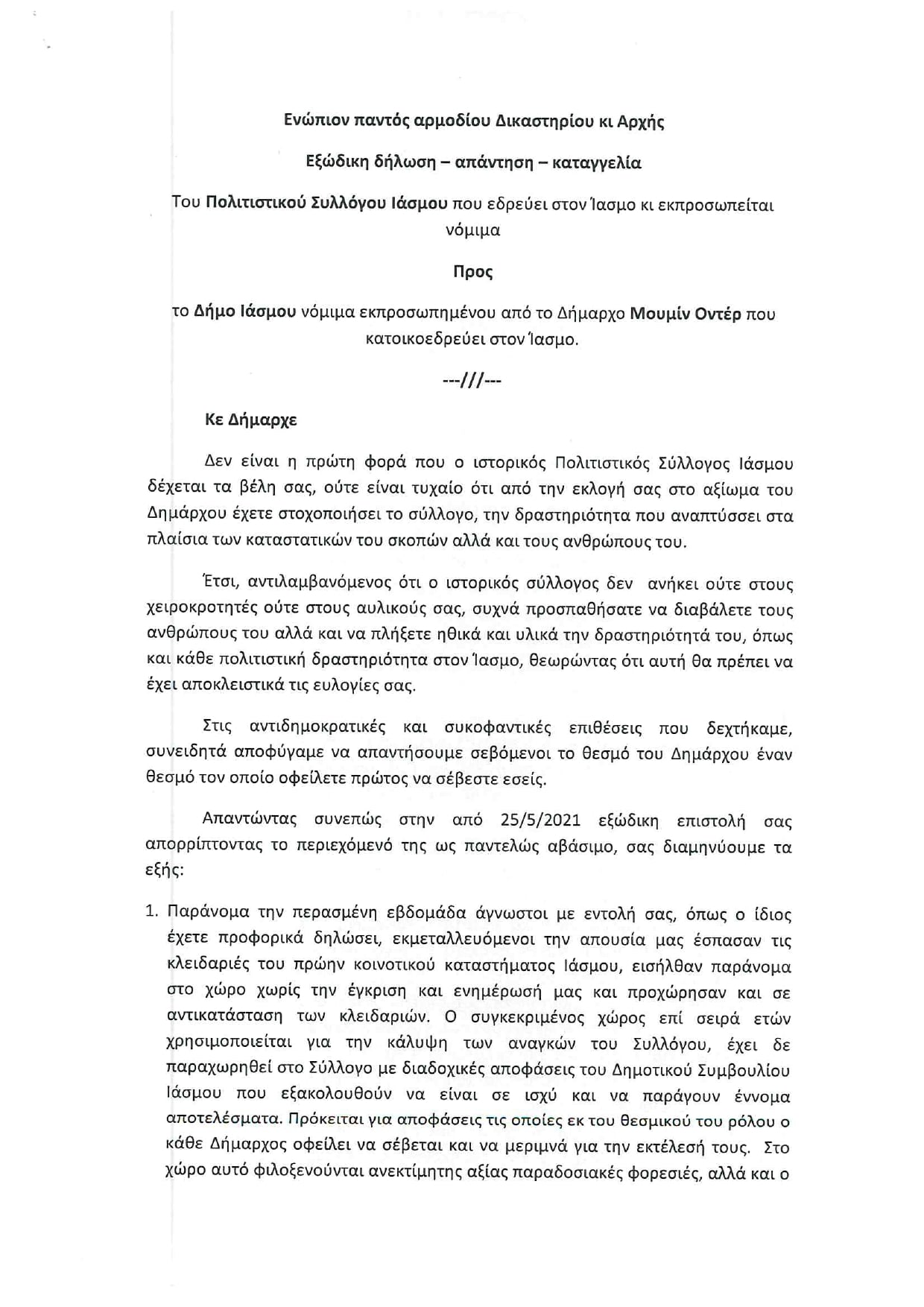 Ενώπιον παντός αρμοδίου Δικαστηρίου κι Αρχής

Εξώδικη δήλωση – απάντηση – καταγγελία

Του Πολιτιστικού Συλλόγου Ιάσμου που εδρεύει στον Ίασμο κι εκπροσωπείται νόμιμα

Προς

το Δήμο Ιάσμου νόμιμα εκπροσωπημένου από το Δήμαρχο Μουμίν Οντέρ που κατοικοεδρεύει στον Ίασμο.

---///---

Κε Δήμαρχε

Δεν είναι η πρώτη φορά που ο ιστορικός Πολιτιστικός Σύλλογος Ιάσμου δέχεται τα βέλη σας, ούτε είναι τυχαίο ότι από την εκλογή σας στο αξίωμα του Δημάρχου έχετε στοχοποιήσει το σύλλογο, την δραστηριότητα που αναπτύσσει στα πλαίσια των καταστατικών του σκοπών αλλά και τους ανθρώπους του.

Έτσι, αντιλαμβανόμενος ότι ο ιστορικός σύλλογος δεν ανήκει ούτε στους χειροκροτητές ούτε στους αυλικούς σας, συχνά προσπαθήσατε να διαβάλετε τους ανθρώπους του αλλά και να πλήξετε ηθικά και υλικά την δραστηριότητά του, όπως και κάθε πολιτιστική δραστηριότητα στον Ίασμο, θεωρώντας ότι αυτή θα πρέπει να έχει αποκλειστικά τις ευλογίες σας.

Στις αντιδημοκρατικές και συκοφαντικές επιθέσεις που δεχτήκαμε, συνειδητά αποφύγαμε να απαντήσουμε σεβόμενοι το θεσμό του Δημάρχου έναν θεσμό τον οποίο οφείλετε πρώτος να σέβεστε εσείς.

Απαντώντας συνεπώς στην από 25/5/2021 εξώδικη επιστολή σας απορρίπτοντας το περιεχόμενό της ως παντελώς αβάσιμο, σας διαμηνύουμε τα εξής:

1. Παράνομα την περασμένη εβδομάδα άγνωστοι με εντολή σας, όπως ο ίδιος έχετε προφορικά δηλώσει, εκμεταλλευόμενοι την απουσία μας έσπασαν τις κλειδαριές του πρώην κοινοτικού καταστήματος Ιάσμου, εισήλθαν παράνομα στο χώρο χωρίς την έγκριση και ενημέρωσή μας και προχώρησαν και σε αντικατάσταση των κλειδαριών. Ο συγκεκριμένος χώρος επί σειρά ετών χρησιμοποιείται για την κάλυψη των αναγκών του Συλλόγου, έχει δε παραχωρηθεί στο Σύλλογο με διαδοχικές αποφάσεις του Δημοτικού Συμβουλίου Ιάσμου που εξακολουθούν να είναι σε ισχύ και να παράγουν έννομα αποτελέσματα. Πρόκειται για αποφάσεις τις οποίες εκ του θεσμικού του ρόλου ο κάθε Δήμαρχος οφείλει να σέβεται και να μεριμνά για την εκτέλεσή τους. Στο χώρο αυτό φιλοξενούνται ανεκτίμητης αξίας παραδοσιακές φορεσιές, αλλά και ο